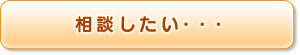 相談したい・・・